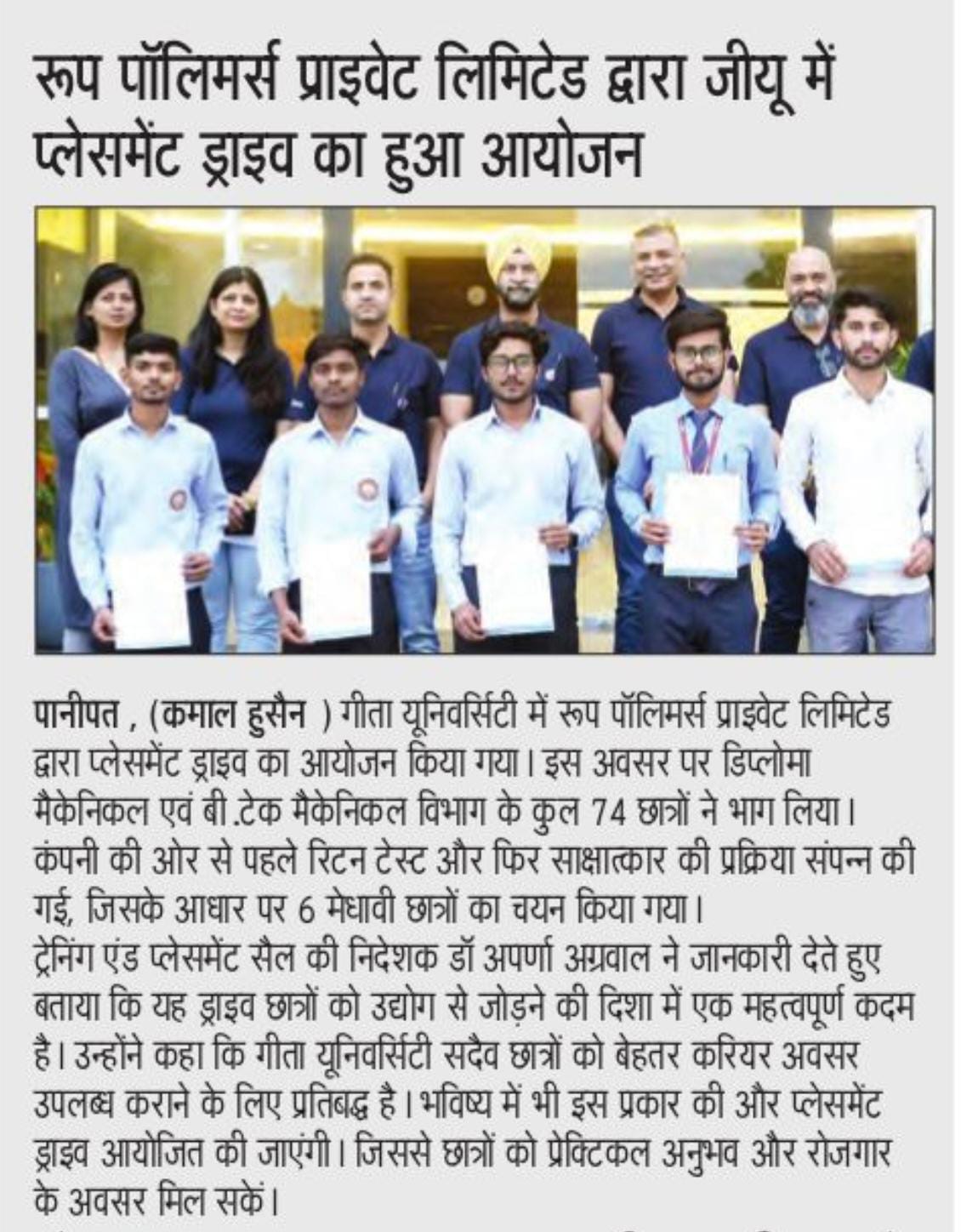 रूप पॉलिमर्स प्राइवेट लिमिटेड द्वारा जीयू में प्लेसमेंट ड्राइव का हुआ आयोजन

पानीपत , (कमाल हुसैन ) गीता यूनिवर्सिटी में रूप पॉलिमर्स प्राइवेट लिमिटेड द्वारा प्लेसमेंट ड्राइव का आयोजन किया गया। इस अवसर पर डिप्लोमा मैकेनिकल एवं बी.टेक मैकेनिकल विभाग के कुल 74 छात्रों ने भाग लिया। कंपनी की ओर से पहले रिटन टेस्ट और फिर साक्षात्कार की प्रक्रिया संपन्न की गई, जिसके आधार पर 6 मेधावी छात्रों का चयन किया गया।
ट्रेनिंग एंड प्लेसमेंट सैल की निदेशक डॉ अपर्णा अग्रवाल ने जानकारी देते हुए बताया कि यह ड्राइव छात्रों को उद्योग से जोड़ने की दिशा में एक महत्वपूर्ण कदम है। उन्होंने कहा कि गीता यूनिवर्सिटी सदैव छात्रों को बेहतर करियर अवसर उपलब्ध कराने के लिए प्रतिबद्ध है। भविष्य में भी इस प्रकार की और प्लेसमेंट ड्राइव आयोजित की जाएंगी। जिससे छात्रों को प्रेक्टिकल अनुभव और रोजगार के अवसर मिल सकें।